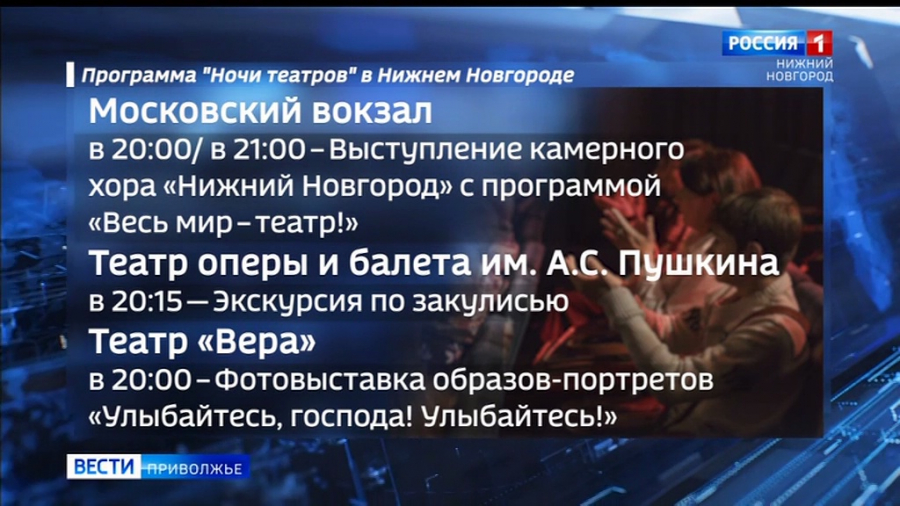 РОССИЯ 1
НИЖНИЙ НОВГОРОД

Программа "Ночи театров" в Нижнем Новгороде

Московский вокзал
в 20:00/ в 21:00 – Выступление камерного хора «Нижний Новгород» с программой «Весь мир – театр!»

Театр оперы и балета им. А.С. Пушкина
в 20:15 — Экскурсия по закулисью

Театр «Вера»
в 20:00 – Фотовыставка образов-портретов «Улыбайтесь, господа! Улыбайтесь!»

ВЕСТИ ПРИВОЛЖЬЕ